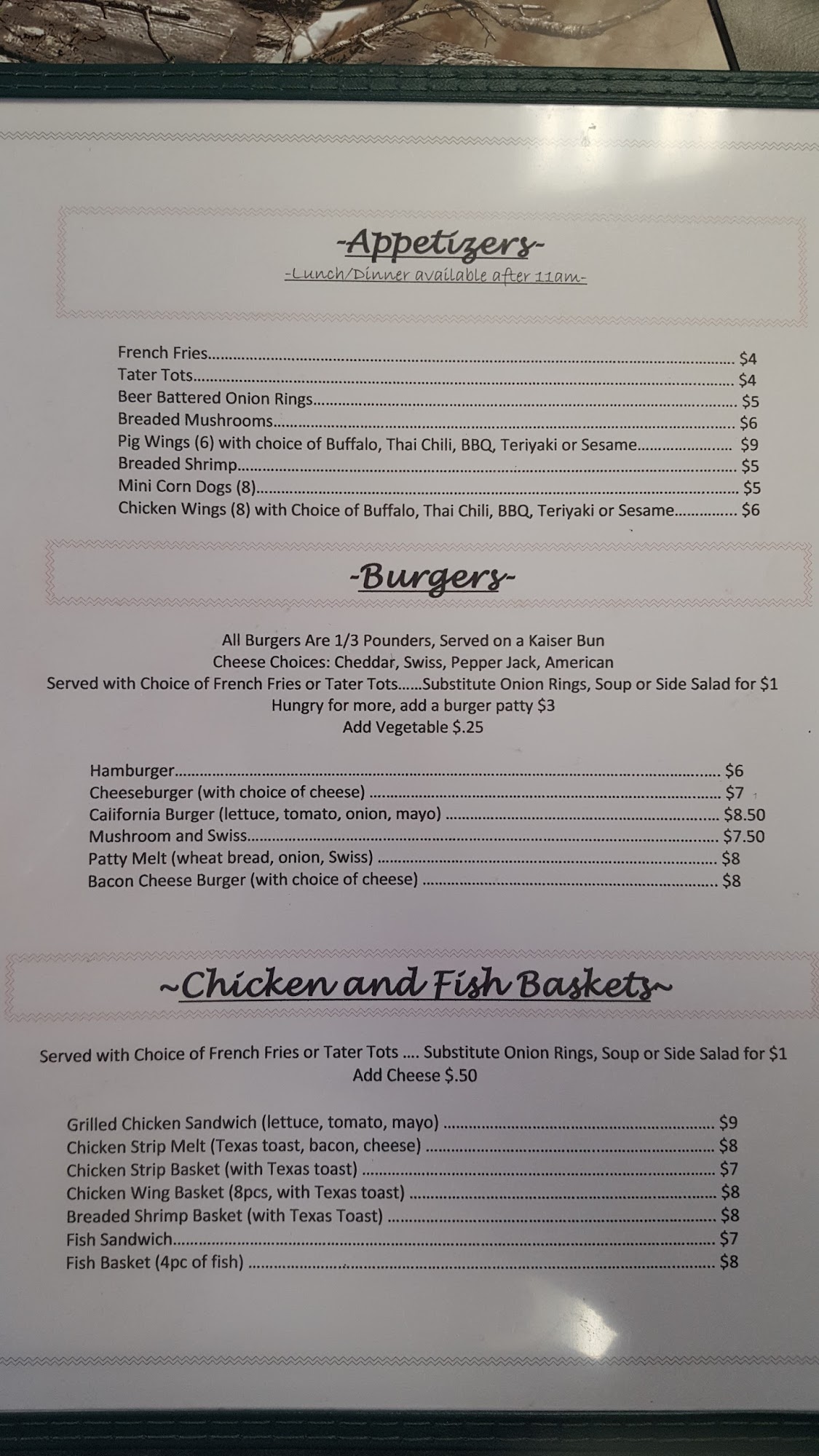 -Appetizers-
-Lunch/Dinner available after 11am-

French Fries $4
Tater Tots $4
Beer Battered Onion Rings $5
Breaded Mushrooms $6
Pig Wings (6) with choice of Buffalo, Thai Chili, BBQ, Teriyaki or Sesame $9
Breaded Shrimp $5
Mini Corn Dogs (8) $5
Chicken Wings (8) with Choice of Buffalo, Thai Chili, BBQ, Teriyaki or Sesame $6

-Burgers-

All Burgers Are 1/3 Pounders, Served on a Kaiser Bun
Cheese Choices: Cheddar, Swiss, Pepper Jack, American
Served with Choice of French Fries or Tater Tots......Substitute Onion Rings, Soup or Side Salad for $1
Hungry for more, add a burger patty $3
Add Vegetable $.25

Hamburger $6
Cheeseburger (with choice of cheese) $7
California Burger (lettuce, tomato, onion, mayo) $8.50
Mushroom and Swiss $7.50
Patty Melt (wheat bread, onion, Swiss) $8
Bacon Cheese Burger (with choice of cheese) $8

~Chicken and Fish Baskets~

Served with Choice of French Fries or Tater Tots .... Substitute Onion Rings, Soup or Side Salad for $1
Add Cheese $.50

Grilled Chicken Sandwich (lettuce, tomato, mayo) $9
Chicken Strip Melt (Texas toast, bacon, cheese) $8
Chicken Strip Basket (with Texas toast) $7
Chicken Wing Basket (8pcs, with Texas toast) $8
Breaded Shrimp Basket (with Texas Toast) $8
Fish Sandwich $7
Fish Basket (4pc of fish) $8